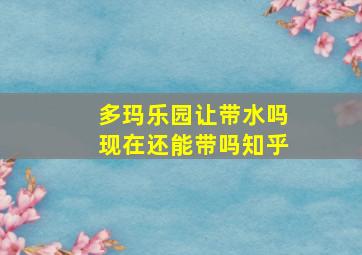 多玛乐园让带水吗
现在还能带吗知乎